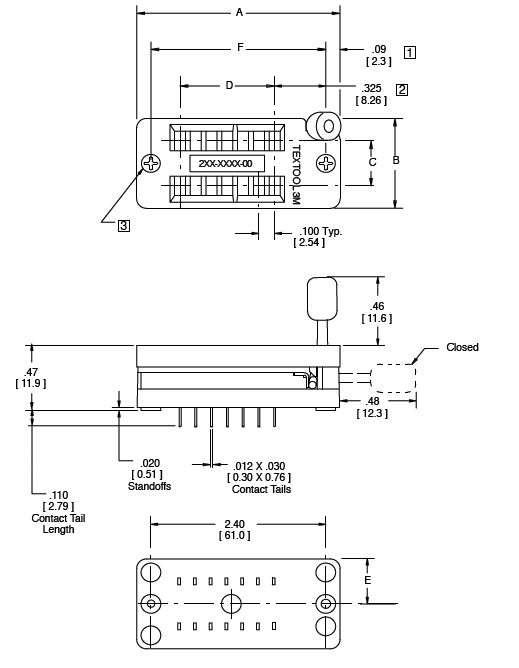 A

F

.09
[ 2.3 ]
1

D

.325
[ 8.26 ]
2

2XX-XXXX-00

TEXTOOL 3M

C

B

3

.100 Typ.
[ 2.54 ]

.46
[ 11.6 ]

Closed

.47
[ 11.9 ]

.48
[ 12.3 ]

.020
[ 0.51 ]
Standoffs

.012 X .030
[ 0.30 X 0.76 ]
Contact Tails

.110
[ 2.79 ]
Contact Tail
Length

2.40
[ 61.0 ]

E